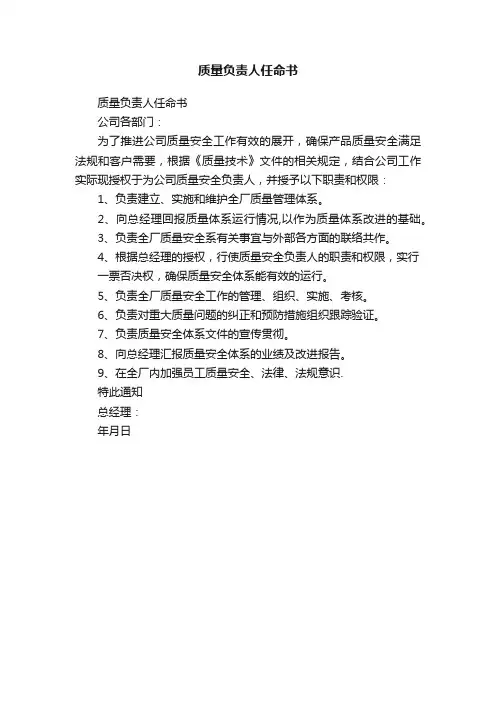 质量负责人任命书

质量负责人任命书

公司各部门：

为了推进公司质量安全工作有效的展开，确保产品质量安全满足法规和客户需要，根据《质量技术》文件的相关规定，结合公司工作实际现授权于为公司质量安全负责人，并授予以下职责和权限：

1、负责建立、实施和维护全厂质量管理体系。

2、向总经理回报质量体系运行情况,以作为质量体系改进的基础。

3、负责全厂质量安全系有关事宜与外部各方面的联络共作。

4、根据总经理的授权，行使质量安全负责人的职责和权限，实行一票否决权，确保质量安全体系能有效的运行。

5、负责全厂质量安全工作的管理、组织、实施、考核。

6、负责对重大质量问题的纠正和预防措施组织跟踪验证。

7、负责质量安全体系文件的宣传贯彻。

8、向总经理汇报质量安全体系的业绩及改进报告。

9、在全厂内加强员工质量安全、法律、法规意识.

特此通知

总经理：

年月日